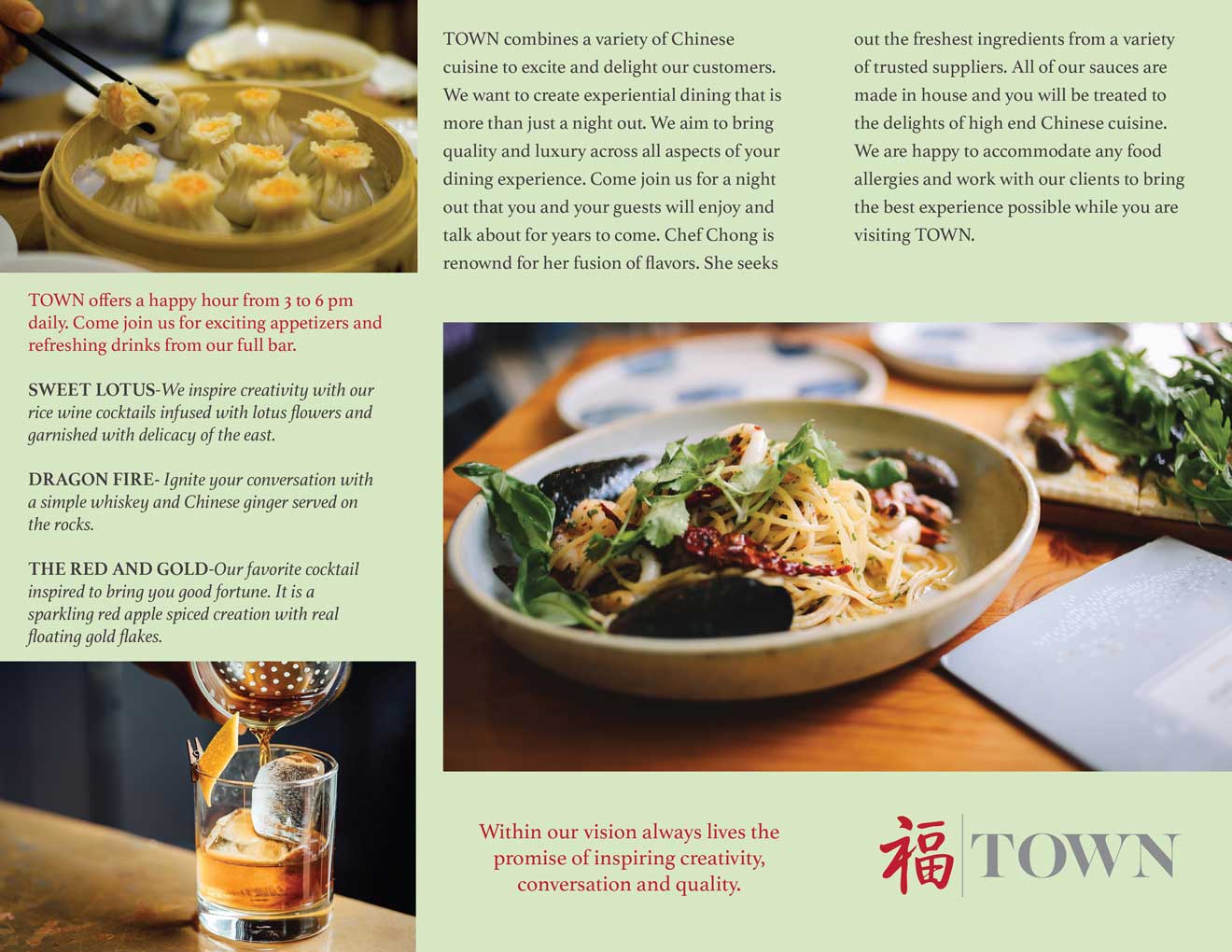 TOWN offers a happy hour from 3 to 6 pm daily. Come join us for exciting appetizers and refreshing drinks from our full bar.

SWEET LOTUS-We inspire creativity with our rice wine cocktails infused with lotus flowers and garnished with delicacy of the east.

DRAGON FIRE- Ignite your conversation with a simple whiskey and Chinese ginger served on the rocks.

THE RED AND GOLD-Our favorite cocktail inspired to bring you good fortune. It is a sparkling red apple spiced creation with real floating gold flakes.

TOWN combines a variety of Chinese cuisine to excite and delight our customers. We want to create experiential dining that is more than just a night out. We aim to bring quality and luxury across all aspects of your dining experience. Come join us for a night out that you and your guests will enjoy and talk about for years to come. Chef Chong is renownd for her fusion of flavors. She seeks out the freshest ingredients from a variety of trusted suppliers. All of our sauces are made in house and you will be treated to the delights of high end Chinese cuisine. We are happy to accommodate any food allergies and work with our clients to bring the best experience possible while you are visiting TOWN.

Within our vision always lives the promise of inspiring creativity, conversation and quality.

福 TOWN